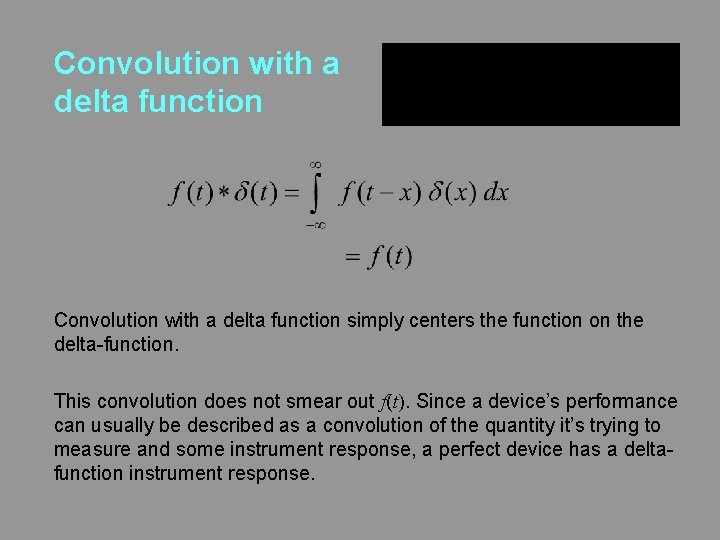 Convolution with a delta function

$f(t) * \delta(t) = \int_{-\infty}^{\infty} f(t-x)\,\delta(x)\,dx$

$= f(t)$

Convolution with a delta function simply centers the function on the delta-function.

This convolution does not smear out $f(t)$. Since a device's performance can usually be described as a convolution of the quantity it's trying to measure and some instrument response, a perfect device has a delta-function instrument response.